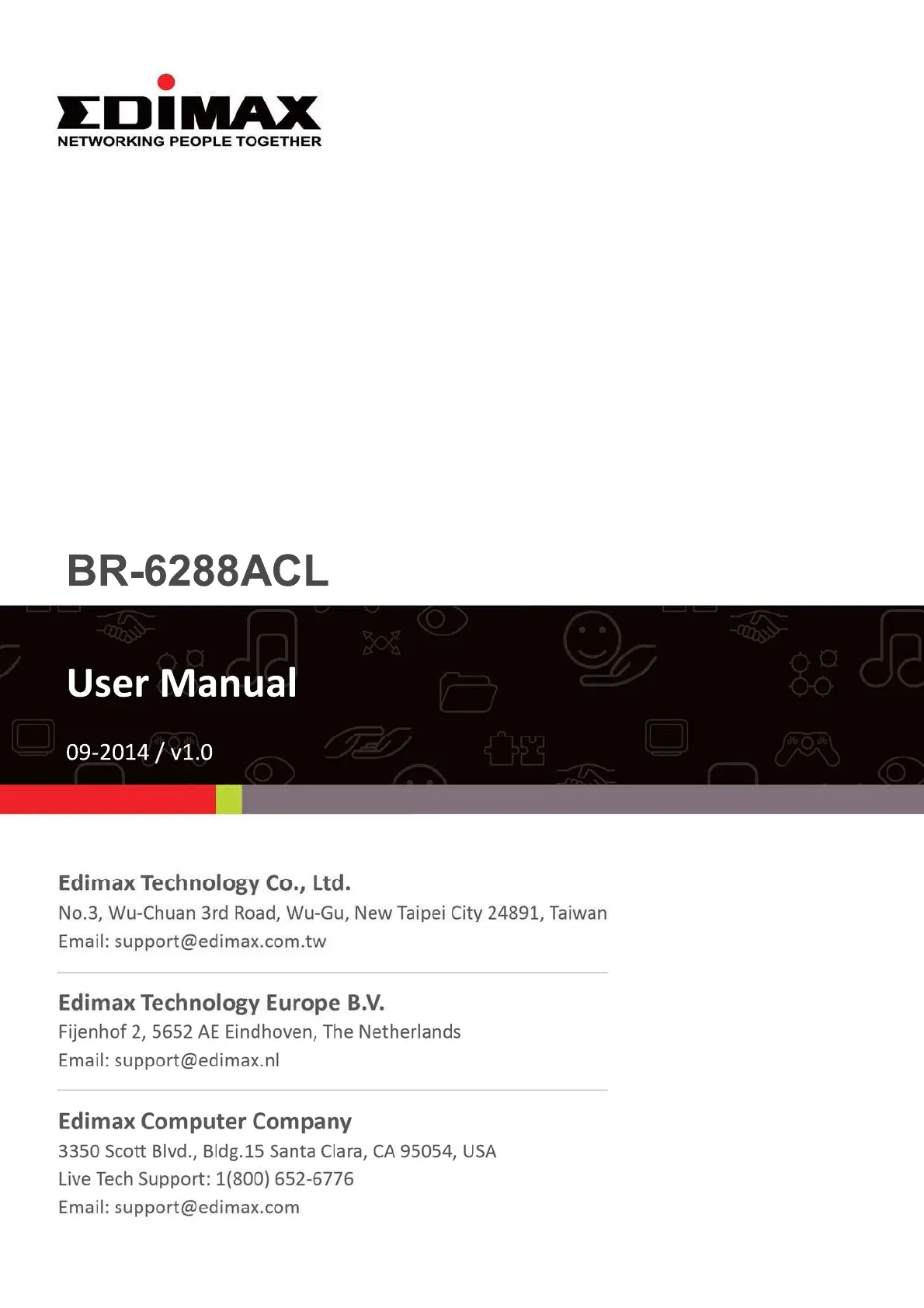 EDIMAX
NETWORKING PEOPLE TOGETHER

BR-6288ACL

User Manual

09-2014 / v1.0

Edimax Technology Co., Ltd.
No.3, Wu-Chuan 3rd Road, Wu-Gu, New Taipei City 24891, Taiwan
Email: support@edimax.com.tw

Edimax Technology Europe B.V.
Fijenhof 2, 5652 AE Eindhoven, The Netherlands
Email: support@edimax.nl

Edimax Computer Company
3350 Scott Blvd., Bldg.15 Santa Clara, CA 95054, USA
Live Tech Support: 1(800) 652-6776
Email: support@edimax.com